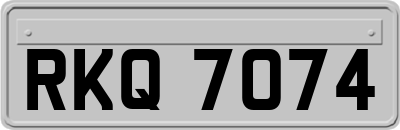 RKQ 7074